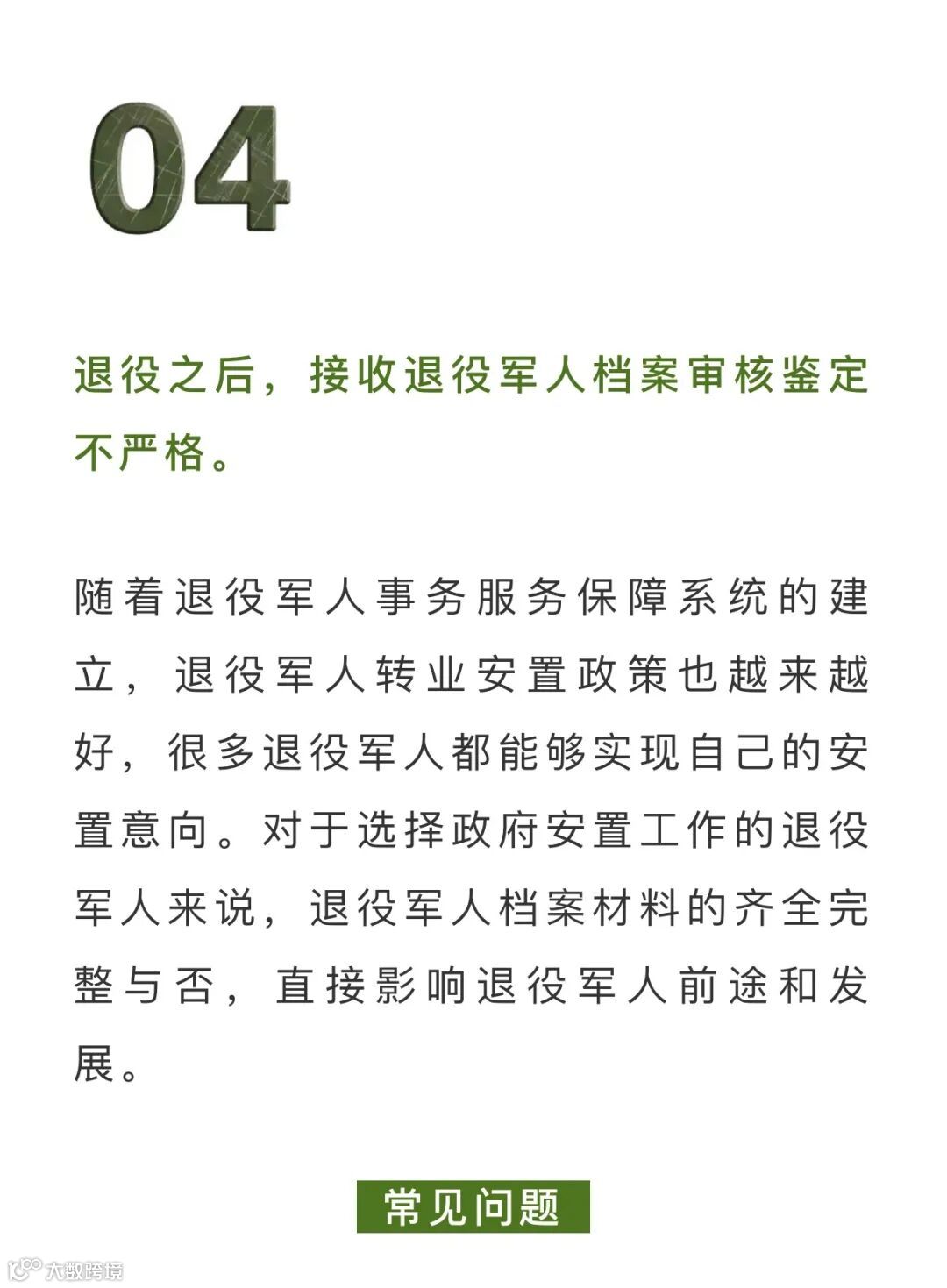 04

退役之后，接收退役军人档案审核鉴定不严格。

随着退役军人事务服务保障系统的建立，退役军人转业安置政策也越来越好，很多退役军人都能够实现自己的安置意向。对于选择政府安置工作的退役军人来说，退役军人档案材料的齐全完整与否，直接影响退役军人前途和发展。

常见问题

大数跨境